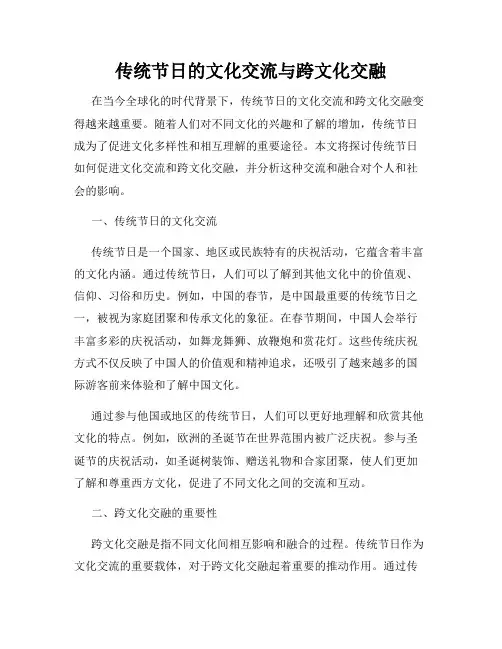 传统节日的文化交流与跨文化交融

在当今全球化的时代背景下，传统节日的文化交流和跨文化交融变得越来越重要。随着人们对不同文化的兴趣和了解的增加，传统节日成为了促进文化多样性和相互理解的重要途径。本文将探讨传统节日如何促进文化交流和跨文化交融，并分析这种交流和融合对个人和社会的影响。

一、传统节日的文化交流

传统节日是一个国家、地区或民族特有的庆祝活动，它蕴含着丰富的文化内涵。通过传统节日，人们可以了解到其他文化中的价值观、信仰、习俗和历史。例如，中国的春节，是中国最重要的传统节日之一，被视为家庭团聚和传承文化的象征。在春节期间，中国人会举行丰富多彩的庆祝活动，如舞龙舞狮、放鞭炮和赏花灯。这些传统庆祝方式不仅反映了中国人的价值观和精神追求，还吸引了越来越多的国际游客前来体验和了解中国文化。

通过参与他国或地区的传统节日，人们可以更好地理解和欣赏其他文化的特点。例如，欧洲的圣诞节在世界范围内被广泛庆祝。参与圣诞节的庆祝活动，如圣诞树装饰、赠送礼物和合家团聚，使人们更加了解和尊重西方文化，促进了不同文化之间的交流和互动。

二、跨文化交融的重要性

跨文化交融是指不同文化间相互影响和融合的过程。传统节日作为文化交流的重要载体，对于跨文化交融起着重要的推动作用。通过传